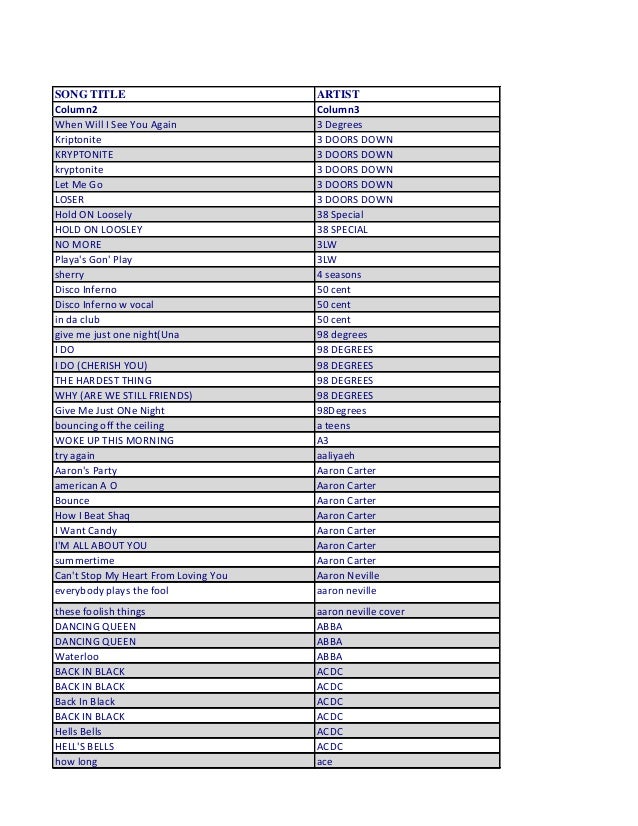 | SONG TITLE | ARTIST |
|---|---|
| Column2 | Column3 |
| When Will I See You Again | 3 Degrees |
| Kriptonite | 3 DOORS DOWN |
| KRYPTONITE | 3 DOORS DOWN |
| kryptonite | 3 DOORS DOWN |
| Let Me Go | 3 DOORS DOWN |
| LOSER | 3 DOORS DOWN |
| Hold ON Loosely | 38 Special |
| HOLD ON LOOSLEY | 38 SPECIAL |
| NO MORE | 3LW |
| Playa's Gon' Play | 3LW |
| sherry | 4 seasons |
| Disco Inferno | 50 cent |
| Disco Inferno w vocal | 50 cent |
| in da club | 50 cent |
| give me just one night(Una | 98 degrees |
| I DO | 98 DEGREES |
| I DO (CHERISH YOU) | 98 DEGREES |
| THE HARDEST THING | 98 DEGREES |
| WHY (ARE WE STILL FRIENDS) | 98 DEGREES |
| Give Me Just ONe Night | 98Degrees |
| bouncing off the ceiling | a teens |
| WOKE UP THIS MORNING | A3 |
| try again | aaliyaeh |
| Aaron's Party | Aaron Carter |
| american A O | Aaron Carter |
| Bounce | Aaron Carter |
| How I Beat Shaq | Aaron Carter |
| I Want Candy | Aaron Carter |
| I'M ALL ABOUT YOU | Aaron Carter |
| summertime | Aaron Carter |
| Can't Stop My Heart From Loving You | Aaron Neville |
| everybody plays the fool | aaron neville |
| these foolish things | aaron neville cover |
| DANCING QUEEN | ABBA |
| DANCING QUEEN | ABBA |
| Waterloo | ABBA |
| BACK IN BLACK | ACDC |
| BACK IN BLACK | ACDC |
| Back In Black | ACDC |
| BACK IN BLACK | ACDC |
| Hells Bells | ACDC |
| HELL'S BELLS | ACDC |
| how long | ace |